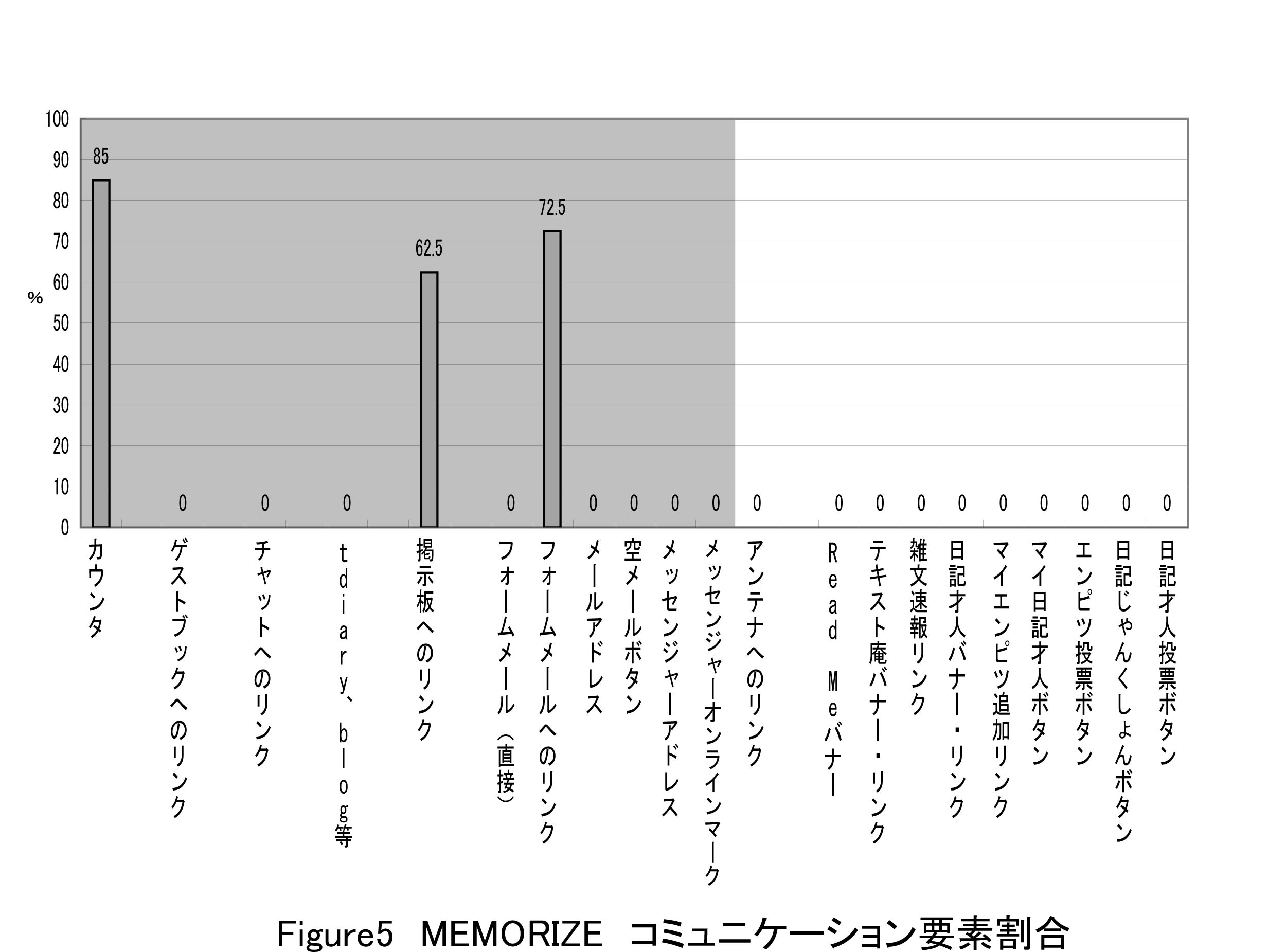 100
90
80
70
60
50
40
30
20
10
0

%

85
0
0
0
62.5
0
72.5
0
0
0
0
0
0
0
0
0
0
0
0
0
0

カウンタ
ゲストブックへのリンク
チャットへのリンク
tdiary、blog等
掲示板へのリンク
フォームメール（直接）
フォームメールへのリンク
メールアドレス
空メールボタン
メッセンジャーアドレス
メッセンジャーオンラインマーク
アンテナへのリンク
Read Meバナー
テキスト庵バナー・リンク
雑文速報リンク
日記才人バナー・リンク
マイエンピツ追加リンク
マイ日記才人ボタン
エンピツ投票ボタン
日記じゃんくしょんボタン
日記才人投票ボタン

Figure5 MEMORIZE コミュニケーション要素割合